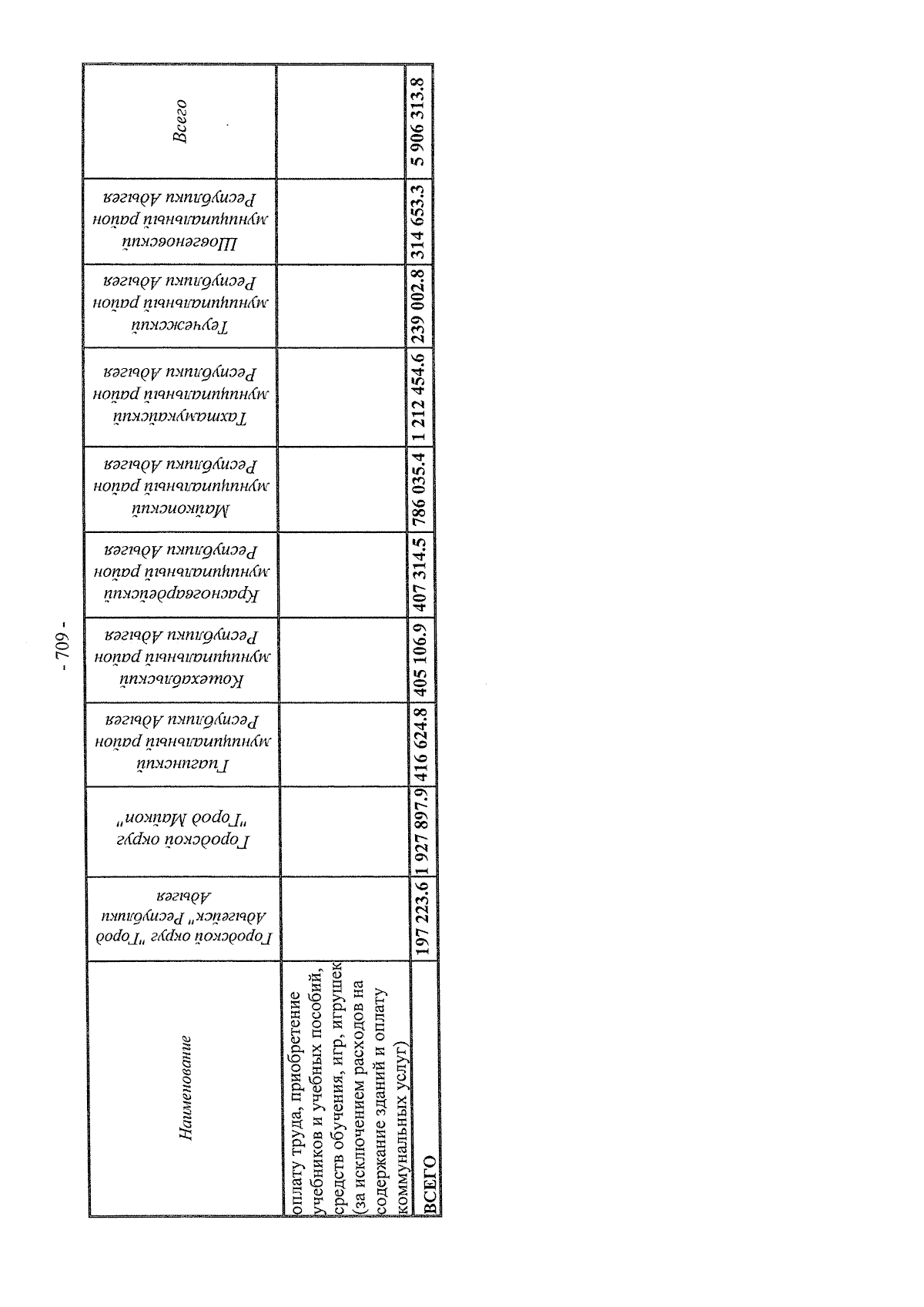 - 709 -

| Наименование | Городской округ "Город Адыгейск" Республики Адыгея | Городской округ "Город Майкоп" | Гиагинский муниципальный район Республики Адыгея | Кошехабльский муниципальный район Республики Адыгея | Красногвардейский муниципальный район Республики Адыгея | Майкопский муниципальный район Республики Адыгея | Тахтамукайский муниципальный район Республики Адыгея | Теучежский муниципальный район Республики Адыгея | Шовгеновский муниципальный район Республики Адыгея | Всего |
|---|---|---|---|---|---|---|---|---|---|---|
| оплату труда, приобретение учебников и учебных пособий, средств обучения, игр, игрушек (за исключением расходов на содержание зданий и оплату коммунальных услуг) | | | | | | | | | | |
| ВСЕГО | 197 223.6 | 1 927 897.9 | 416 624.8 | 405 106.9 | 407 314.5 | 786 035.4 | 1 212 454.6 | 239 002.8 | 314 653.3 | 5 906 313.8 |